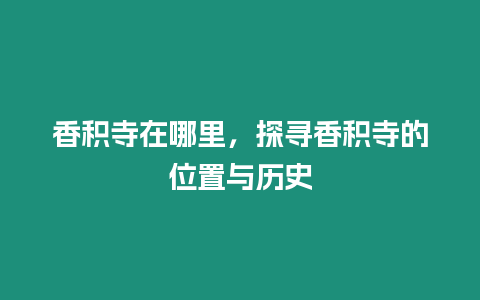 香积寺在哪里，探寻香积寺的位置与历史